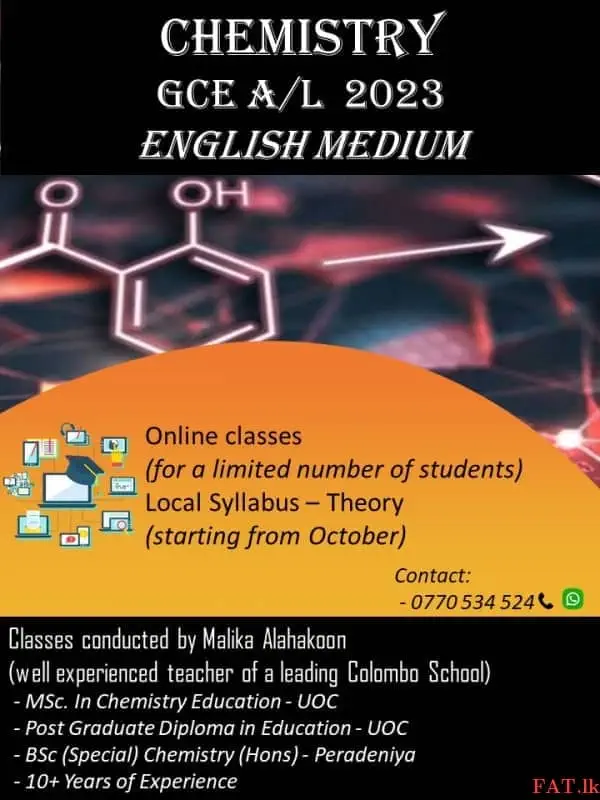 CHEMISTRY
GCE A/L 2023
ENGLISH MEDIUM

O OH

Online classes
(for a limited number of students)
Local Syllabus – Theory
(starting from October)

Contact:
- 0770 534 524

Classes conducted by Malika Alahakoon
(well experienced teacher of a leading Colombo School)
- MSc. In Chemistry Education - UOC
- Post Graduate Diploma in Education - UOC
- BSc (Special) Chemistry (Hons) - Peradeniya
- 10+ Years of Experience

FAT.lk